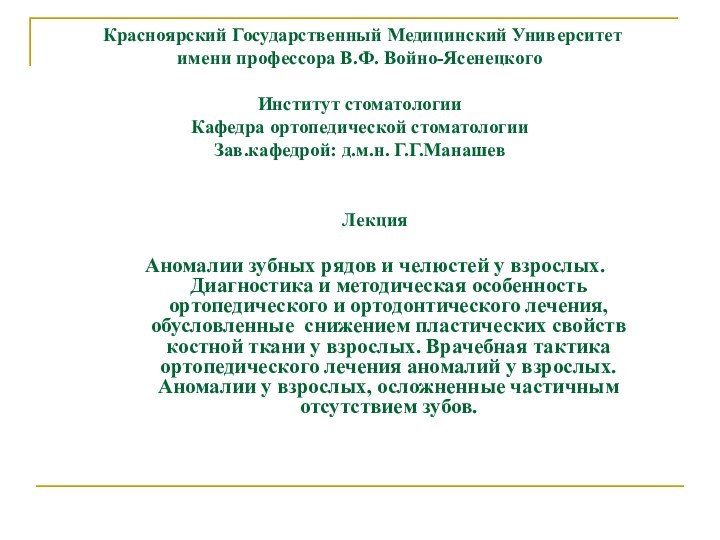 Красноярский Государственный Медицинский Университет
имени профессора В.Ф. Войно-Ясенецкого

Институт стоматологии
Кафедра ортопедической стоматологии
Зав.кафедрой: д.м.н. Г.Г.Манашев

Лекция

Аномалии зубных рядов и челюстей у взрослых. Диагностика и методическая особенность ортопедического и ортодонтического лечения, обусловленные снижением пластических свойств костной ткани у взрослых. Врачебная тактика ортопедического лечения аномалий у взрослых. Аномалии у взрослых, осложненные частичным отсутствием зубов.